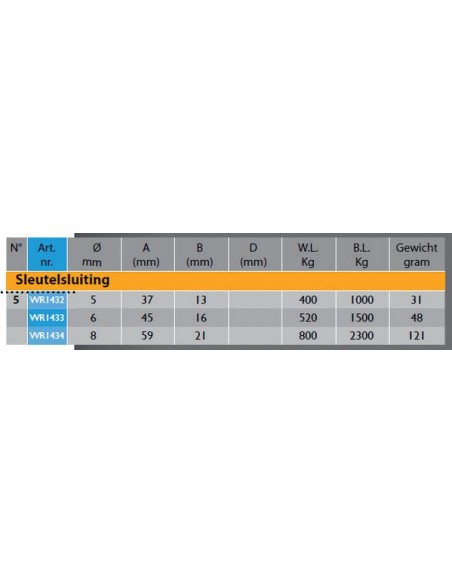 | N° | Art. nr. | Ø mm | A (mm) | B (mm) | D (mm) | W.L. Kg | B.L. Kg | Gewicht gram |
|---|---|---|---|---|---|---|---|---|
| Sleutelsluiting | | | | | | | | |
| 5 | WR1432 | 5 | 37 | 13 | | 400 | 1000 | 31 |
| | WR1433 | 6 | 45 | 16 | | 520 | 1500 | 48 |
| | WR1434 | 8 | 59 | 21 | | 800 | 2300 | 121 |